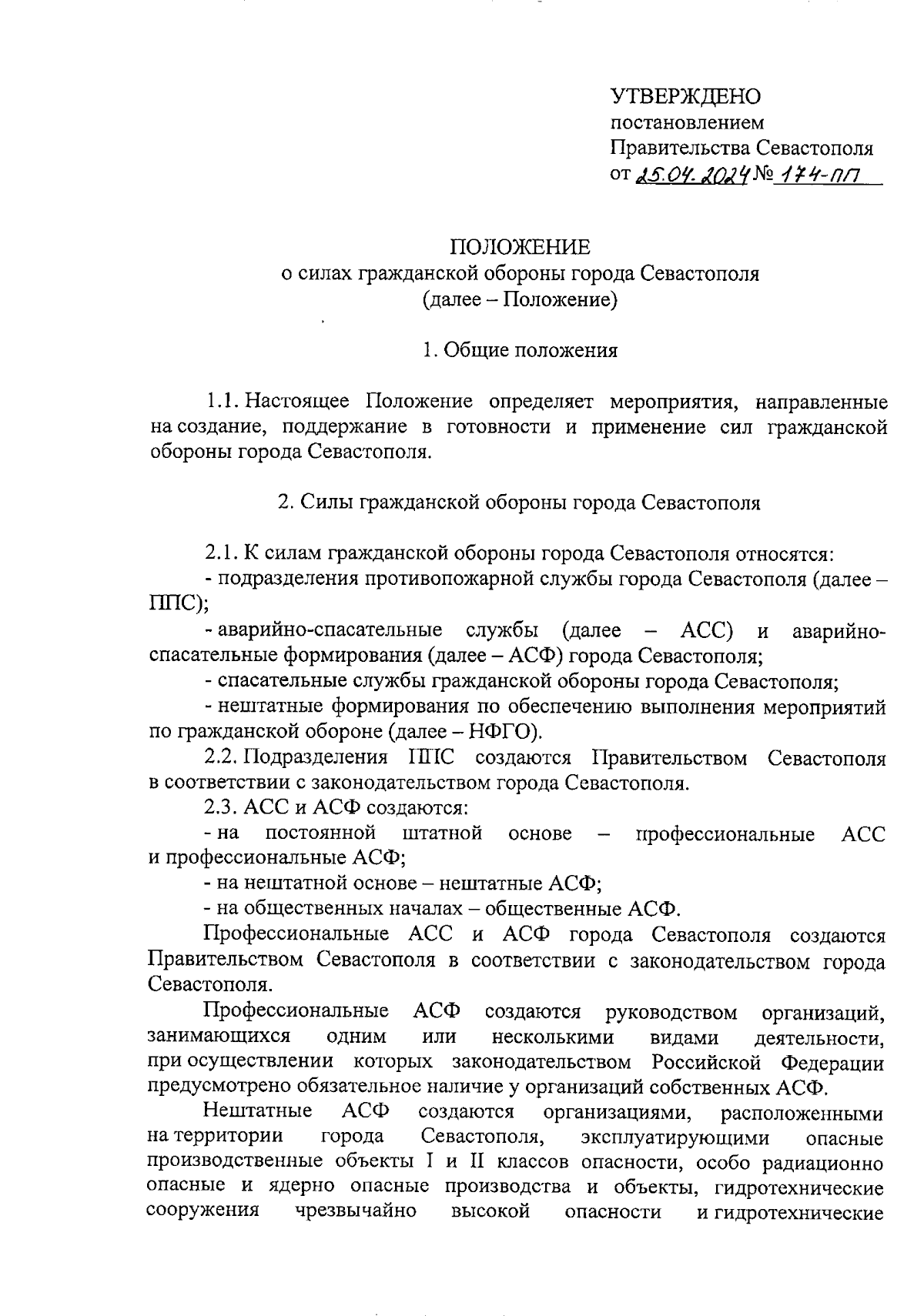 УТВЕРЖДЕНО
постановлением
Правительства Севастополя
от 25.04.2024 № 174-ПП

ПОЛОЖЕНИЕ
о силах гражданской обороны города Севастополя
(далее – Положение)

1. Общие положения

1.1. Настоящее Положение определяет мероприятия, направленные на создание, поддержание в готовности и применение сил гражданской обороны города Севастополя.

2. Силы гражданской обороны города Севастополя

2.1. К силам гражданской обороны города Севастополя относятся:
- подразделения противопожарной службы города Севастополя (далее – ППС);
- аварийно-спасательные службы (далее – АСС) и аварийно-спасательные формирования (далее – АСФ) города Севастополя;
- спасательные службы гражданской обороны города Севастополя;
- нештатные формирования по обеспечению выполнения мероприятий по гражданской обороне (далее – НФГО).
2.2. Подразделения ППС создаются Правительством Севастополя в соответствии с законодательством города Севастополя.
2.3. АСС и АСФ создаются:
- на постоянной штатной основе – профессиональные АСС и профессиональные АСФ;
- на нештатной основе – нештатные АСФ;
- на общественных началах – общественные АСФ.
Профессиональные АСС и АСФ города Севастополя создаются Правительством Севастополя в соответствии с законодательством города Севастополя.
Профессиональные АСФ создаются руководством организаций, занимающихся одним или несколькими видами деятельности, при осуществлении которых законодательством Российской Федерации предусмотрено обязательное наличие у организаций собственных АСФ.
Нештатные АСФ создаются организациями, расположенными на территории города Севастополя, эксплуатирующими опасные производственные объекты I и II классов опасности, особо радиационно опасные и ядерно опасные производства и объекты, гидротехнические сооружения чрезвычайно высокой опасности и гидротехнические